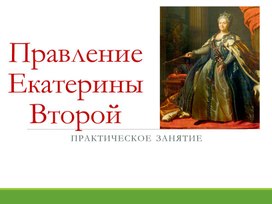 Правление Екатерины Второй

ПРАКТИЧЕСКОЕ ЗАНЯТИЕ